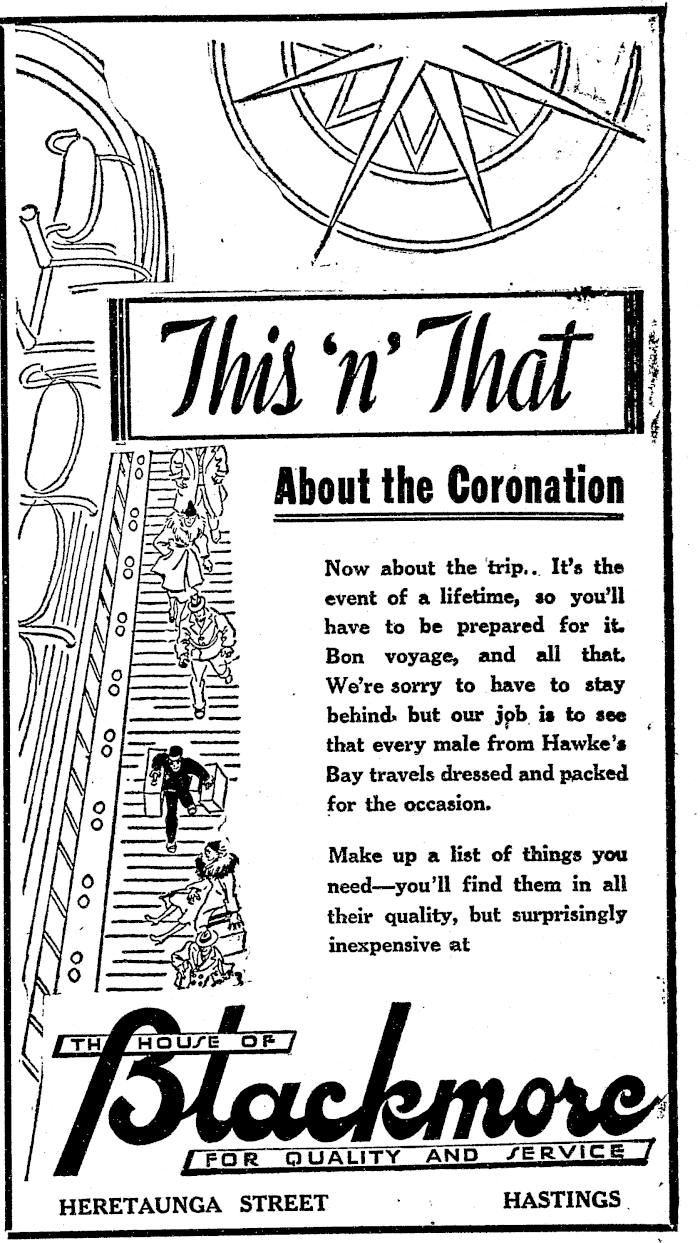 This 'n' That

About the Coronation

Now about the trip.. It's the event of a lifetime, so you'll have to be prepared for it. Bon voyage, and all that. We're sorry to have to stay behind, but our job is to see that every male from Hawke's Bay travels dressed and packed for the occasion.

Make up a list of things you need—you'll find them in all their quality, but surprisingly inexpensive at

THE HOUSE OF
Blackmore
FOR QUALITY AND SERVICE

HERETAUNGA STREET HASTINGS